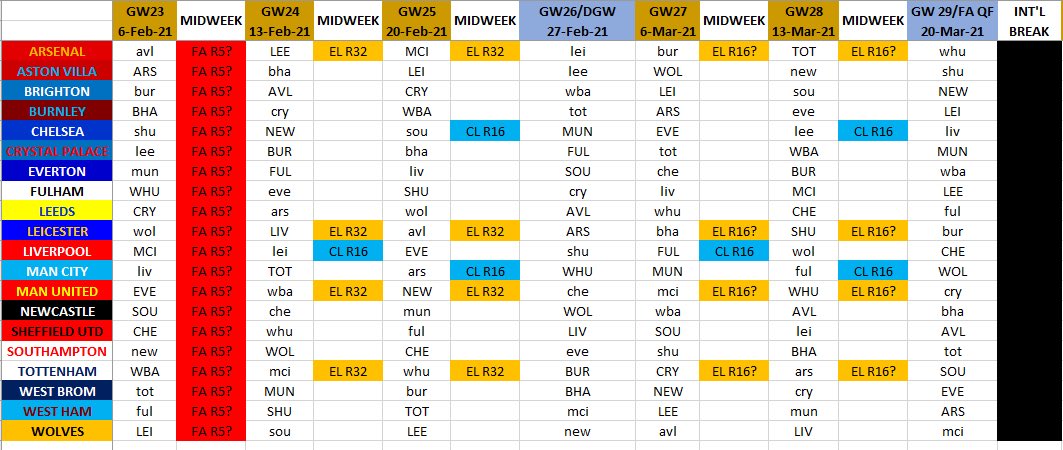 | | GW23 6-Feb-21 | MIDWEEK | GW24 13-Feb-21 | MIDWEEK | GW25 20-Feb-21 | MIDWEEK | GW26/DGW 27-Feb-21 | GW27 6-Mar-21 | MIDWEEK | GW28 13-Mar-21 | MIDWEEK | GW 29/FA QF 20-Mar-21 | INT'L BREAK |
|---|---|---|---|---|---|---|---|---|---|---|---|---|---|
| ARSENAL | avl | FA R5? | LEE | EL R32 | MCI | EL R32 | lei | bur | EL R16? | TOT | EL R16? | whu | |
| ASTON VILLA | ARS | FA R5? | bha | | LEI | | lee | WOL | | new | | shu | |
| BRIGHTON | bur | FA R5? | AVL | | CRY | | wba | LEI | | sou | | NEW | |
| BURNLEY | BHA | FA R5? | cry | | WBA | | tot | ARS | | eve | | LEI | |
| CHELSEA | shu | FA R5? | NEW | | sou | CL R16 | MUN | EVE | | lee | CL R16 | liv | |
| CRYSTAL PALACE | lee | FA R5? | BUR | | bha | | FUL | tot | | WBA | | MUN | |
| EVERTON | mun | FA R5? | FUL | | liv | | SOU | che | | BUR | | wba | |
| FULHAM | WHU | FA R5? | eve | | SHU | | cry | liv | | MCI | | LEE | |
| LEEDS | CRY | FA R5? | ars | | wol | | AVL | whu | | CHE | | ful | |
| LEICESTER | wol | FA R5? | LIV | EL R32 | avl | EL R32 | ARS | bha | EL R16? | SHU | EL R16? | bur | |
| LIVERPOOL | MCI | FA R5? | lei | CL R16 | EVE | | shu | FUL | CL R16 | wol | | CHE | |
| MAN CITY | liv | FA R5? | TOT | | ars | CL R16 | WHU | MUN | | ful | CL R16 | WOL | |
| MAN UNITED | EVE | FA R5? | wba | EL R32 | NEW | EL R32 | che | mci | EL R16? | WHU | EL R16? | cry | |
| NEWCASTLE | SOU | FA R5? | che | | mun | | WOL | wba | | AVL | | bha | |
| SHEFFIELD UTD | CHE | FA R5? | whu | | ful | | LIV | SOU | | lei | | AVL | |
| SOUTHAMPTON | new | FA R5? | WOL | | CHE | | eve | shu | | BHA | | tot | |
| TOTTENHAM | WBA | FA R5? | mci | EL R32 | whu | EL R32 | BUR | CRY | EL R16? | ars | EL R16? | SOU | |
| WEST BROM | tot | FA R5? | MUN | | bur | | BHA | NEW | | cry | | EVE | |
| WEST HAM | ful | FA R5? | SHU | | TOT | | mci | LEE | | mun | | ARS | |
| WOLVES | LEI | FA R5? | sou | | LEE | | new | avl | | LIV | | mci | |